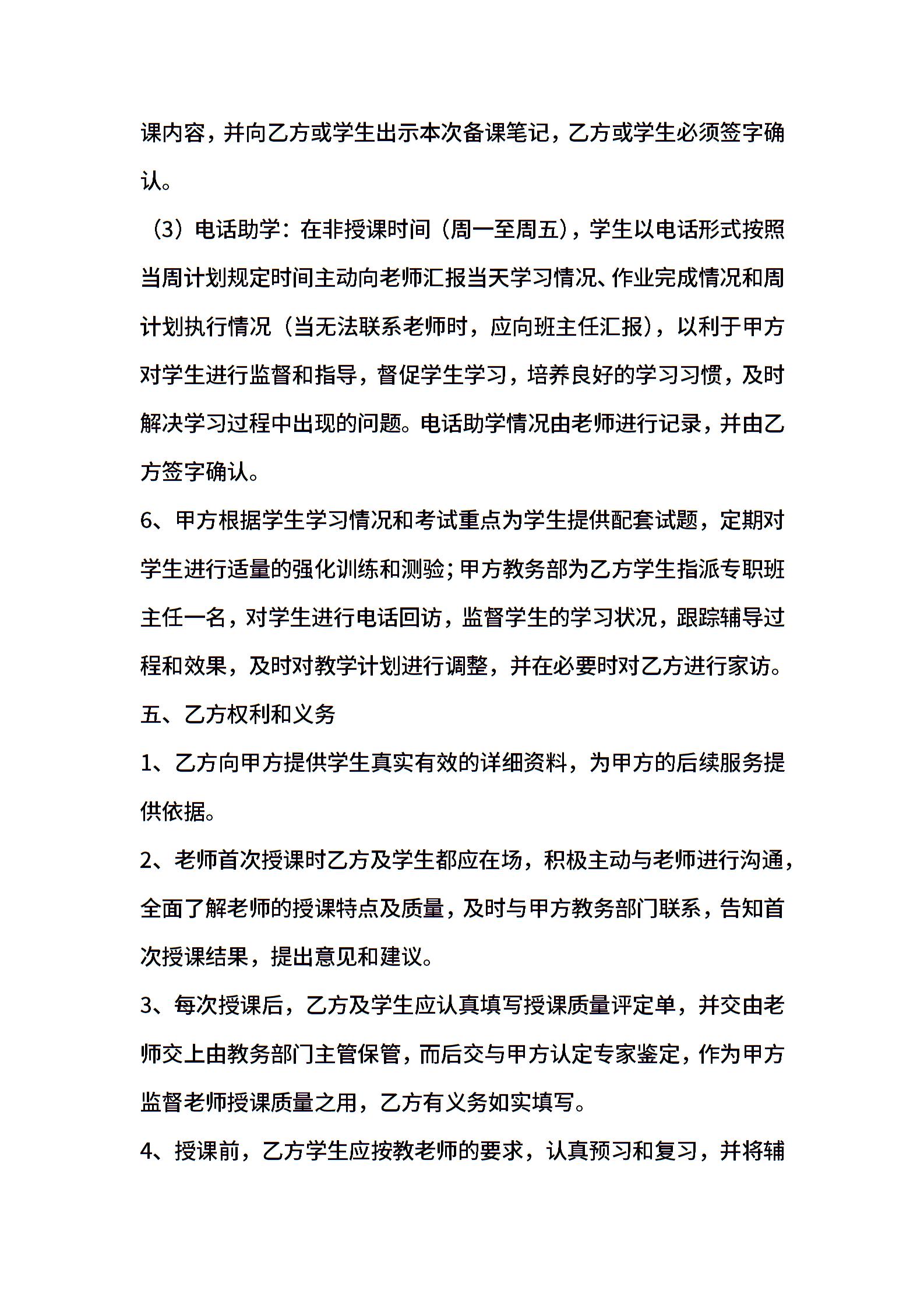 课内容，并向乙方或学生出示本次备课笔记，乙方或学生必须签字确认。

（3）电话助学：在非授课时间（周一至周五），学生以电话形式按照当周计划规定时间主动向老师汇报当天学习情况、作业完成情况和周计划执行情况（当无法联系老师时，应向班主任汇报），以利于甲方对学生进行监督和指导，督促学生学习，培养良好的学习习惯，及时解决学习过程中出现的问题。电话助学情况由老师进行记录，并由乙方签字确认。

6、甲方根据学生学习情况和考试重点为学生提供配套试题，定期对学生进行适量的强化训练和测验；甲方教务部为乙方学生指派专职班主任一名，对学生进行电话回访，监督学生的学习状况，跟踪辅导过程和效果，及时对教学计划进行调整，并在必要时对乙方进行家访。

五、乙方权利和义务

1、乙方向甲方提供学生真实有效的详细资料，为甲方的后续服务提供依据。

2、老师首次授课时乙方及学生都应在场，积极主动与老师进行沟通，全面了解老师的授课特点及质量，及时与甲方教务部门联系，告知首次授课结果，提出意见和建议。

3、每次授课后，乙方及学生应认真填写授课质量评定单，并交由老师交上由教务部门主管保管，而后交与甲方认定专家鉴定，作为甲方监督老师授课质量之用，乙方有义务如实填写。

4、授课前，乙方学生应按教老师的要求，认真预习和复习，并将辅